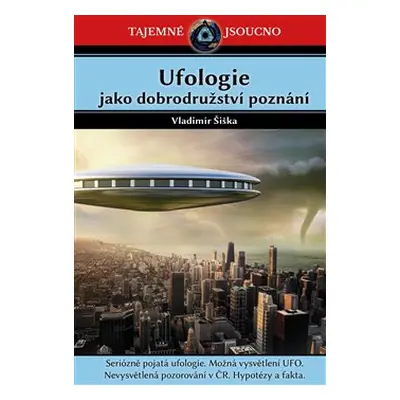 TAJEMNÉ JSOUCNO

Ufologie
jako dobrodružství poznání

Vladimír Šiška

Seriózně pojatá ufologie. Možná vysvětlení UFO. Nevysvětlená pozorování v ČR. Hypotézy a fakta.